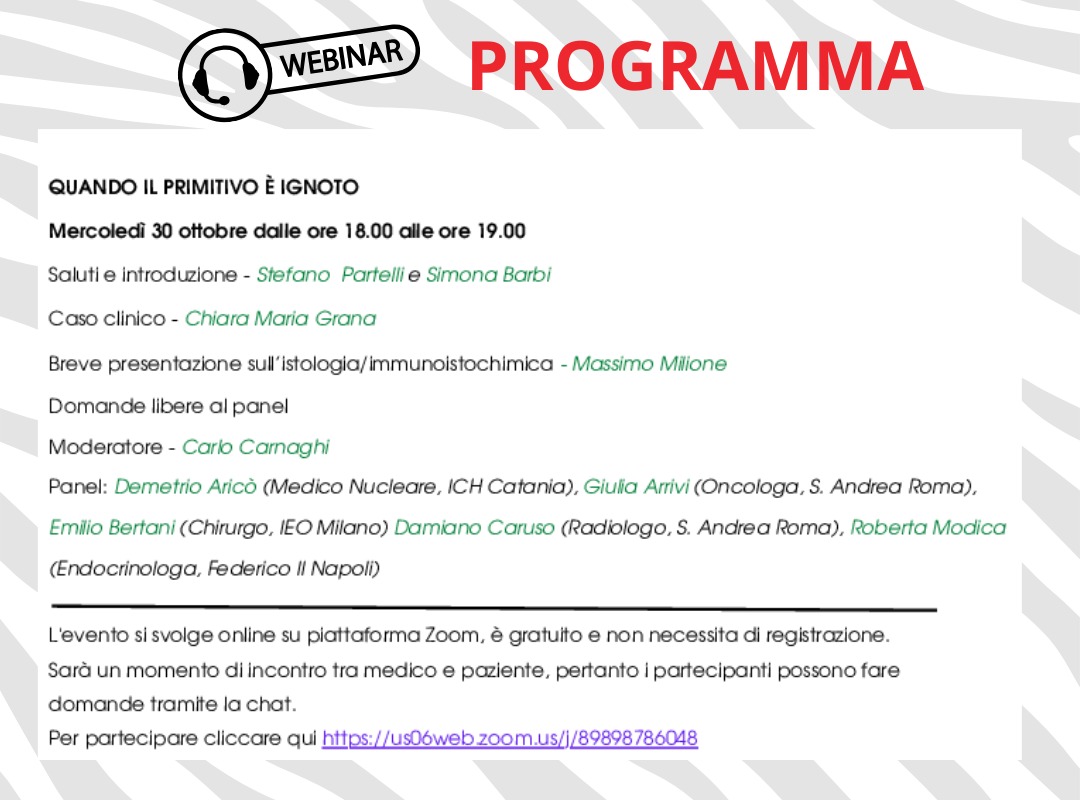 WEBINAR

PROGRAMMA

QUANDO IL PRIMITIVO È IGNOTO

Mercoledì 30 ottobre dalle ore 18.00 alle ore 19.00

Saluti e introduzione - Stefano Partelli e Simona Barbi

Caso clinico - Chiara Maria Grana

Breve presentazione sull'istologia/immunoistochimica - Massimo Milione

Domande libere al panel

Moderatore - Carlo Carnaghi

Panel: Demetrio Aricò (Medico Nucleare, ICH Catania), Giulia Arrivi (Oncologa, S. Andrea Roma), Emilio Bertani (Chirurgo, IEO Milano) Damiano Caruso (Radiologo, S. Andrea Roma), Roberta Modica (Endocrinologa, Federico II Napoli)

L'evento si svolge online su piattaforma Zoom, è gratuito e non necessita di registrazione.
Sarà un momento di incontro tra medico e paziente, pertanto i partecipanti possono fare domande tramite la chat.
Per partecipare cliccare qui https://us06web.zoom.us/j/89898786048